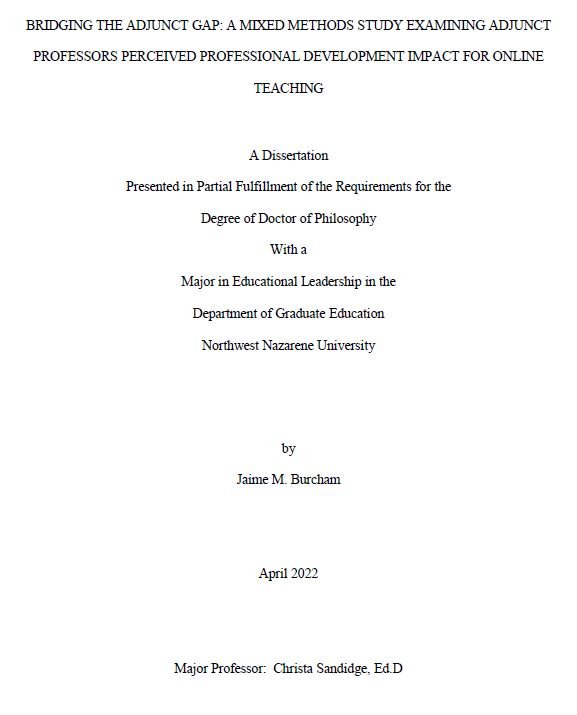 BRIDGING THE ADJUNCT GAP: A MIXED METHODS STUDY EXAMINING ADJUNCT PROFESSORS PERCEIVED PROFESSIONAL DEVELOPMENT IMPACT FOR ONLINE TEACHING

A Dissertation

Presented in Partial Fulfillment of the Requirements for the

Degree of Doctor of Philosophy

With a

Major in Educational Leadership in the

Department of Graduate Education

Northwest Nazarene University

by

Jaime M. Burcham

April 2022

Major Professor: Christa Sandidge, Ed.D